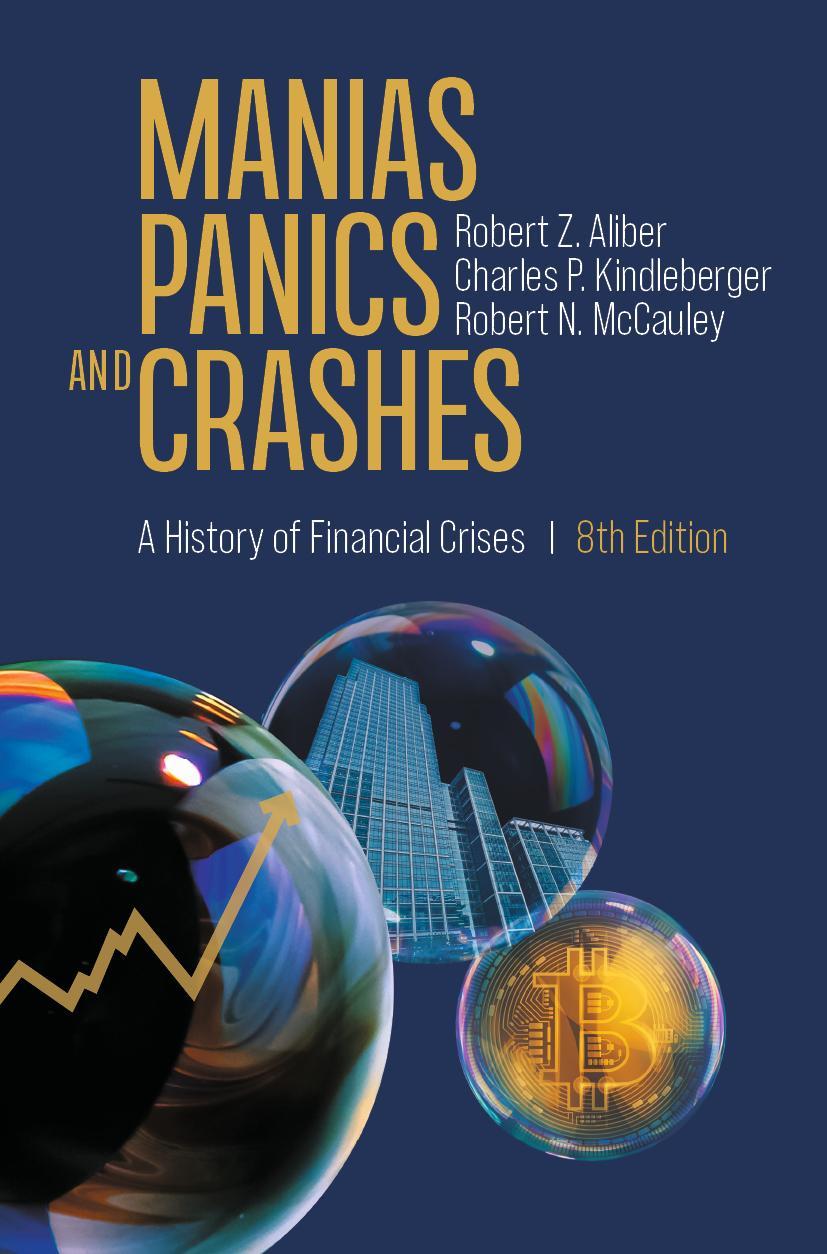 MANIAS
PANICS
AND CRASHES

Robert Z. Aliber
Charles P. Kindleberger
Robert N. McCauley

A History of Financial Crises | 8th Edition